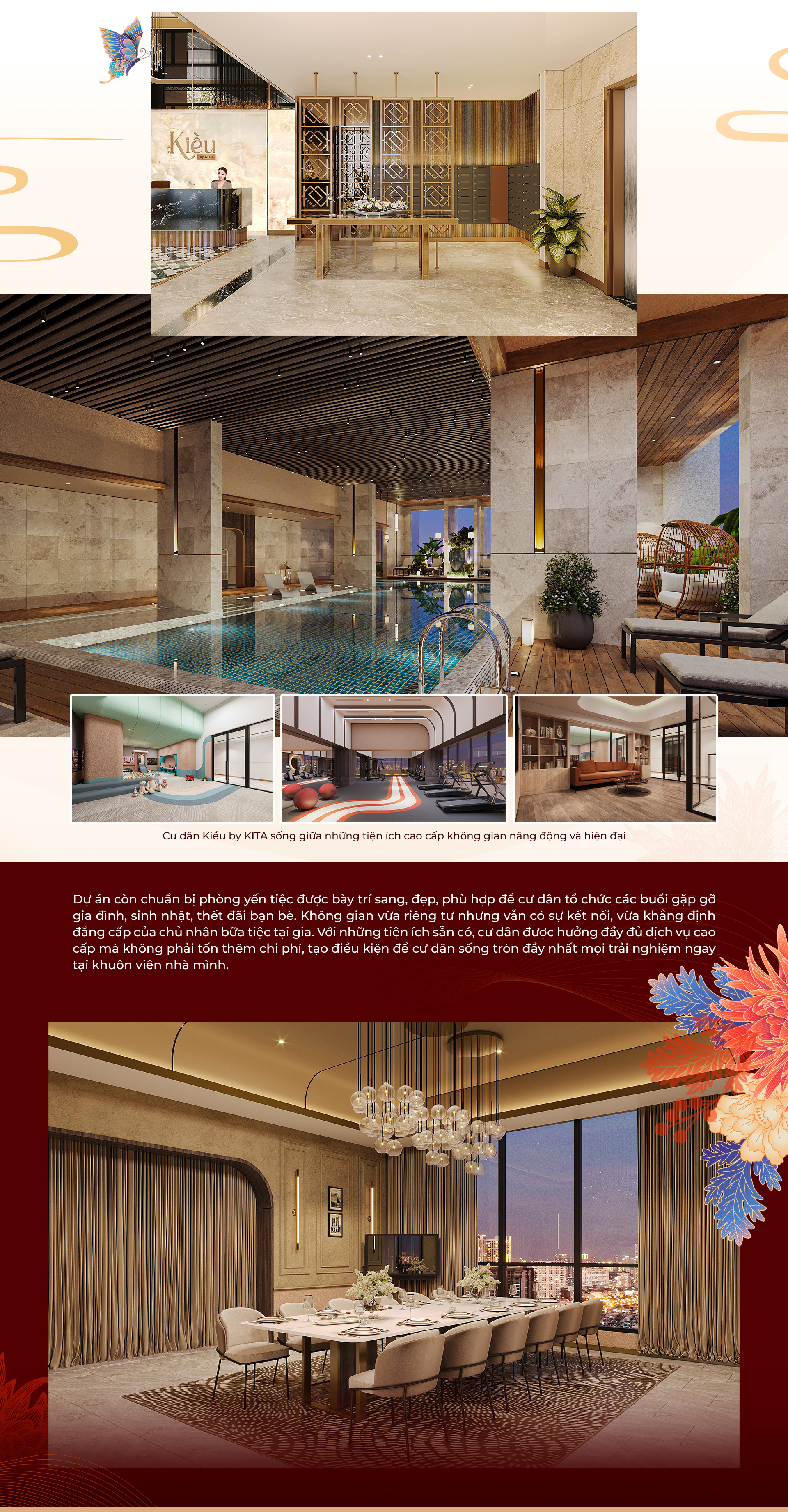 Kiều
BY KITA

Cư dân Kiều by KITA sống giữa những tiện ích cao cấp không gian năng động và hiện đại

Dự án còn chuẩn bị phòng yến tiệc được bày trí sang, đẹp, phù hợp để cư dân tổ chức các buổi gặp gỡ gia đình, sinh nhật, thết đãi bạn bè. Không gian vừa riêng tư nhưng vẫn có sự kết nối, vừa khẳng định đẳng cấp của chủ nhân bữa tiệc tại gia. Với những tiện ích sẵn có, cư dân được hưởng đầy đủ dịch vụ cao cấp mà không phải tốn thêm chi phí, tạo điều kiện để cư dân sống tròn đầy nhất mọi trải nghiệm ngay tại khuôn viên nhà mình.